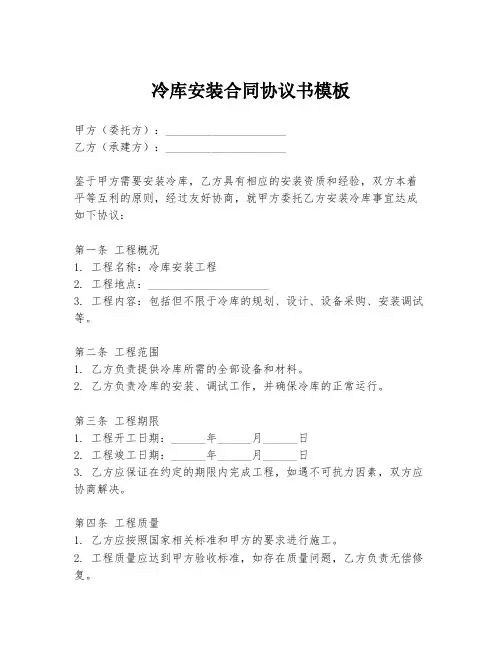 冷库安装合同协议书模板

甲方（委托方）：____________________
乙方（承建方）：____________________

鉴于甲方需要安装冷库，乙方具有相应的安装资质和经验，双方本着平等互利的原则，经过友好协商，就甲方委托乙方安装冷库事宜达成如下协议：

第一条 工程概况
1. 工程名称：冷库安装工程
2. 工程地点：____________________
3. 工程内容：包括但不限于冷库的规划、设计、设备采购、安装调试等。

第二条 工程范围
1. 乙方负责提供冷库所需的全部设备和材料。
2. 乙方负责冷库的安装、调试工作，并确保冷库的正常运行。

第三条 工程期限
1. 工程开工日期：______年______月______日
2. 工程竣工日期：______年______月______日
3. 乙方应保证在约定的期限内完成工程，如遇不可抗力因素，双方应协商解决。

第四条 工程质量
1. 乙方应按照国家相关标准和甲方的要求进行施工。
2. 工程质量应达到甲方验收标准，如存在质量问题，乙方负责无偿修复。